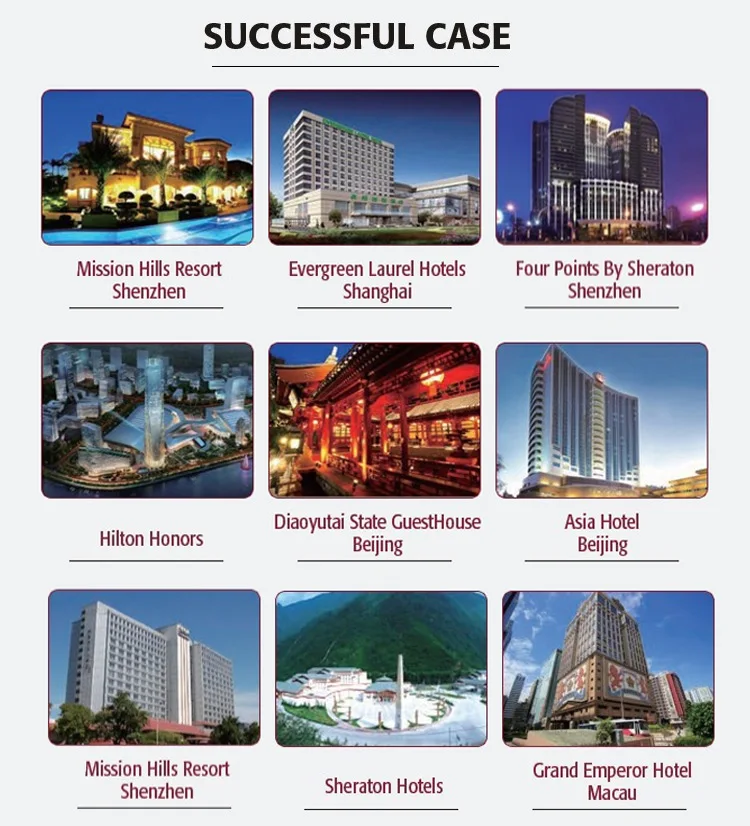 SUCCESSFUL CASE

Mission Hills Resort
Shenzhen

Evergreen Laurel Hotels
Shanghai

Four Points By Sheraton
Shenzhen

Hilton Honors

Diaoyutai State GuestHouse
Beijing

Asia Hotel
Beijing

Mission Hills Resort
Shenzhen

Sheraton Hotels

Grand Emperor Hotel
Macau